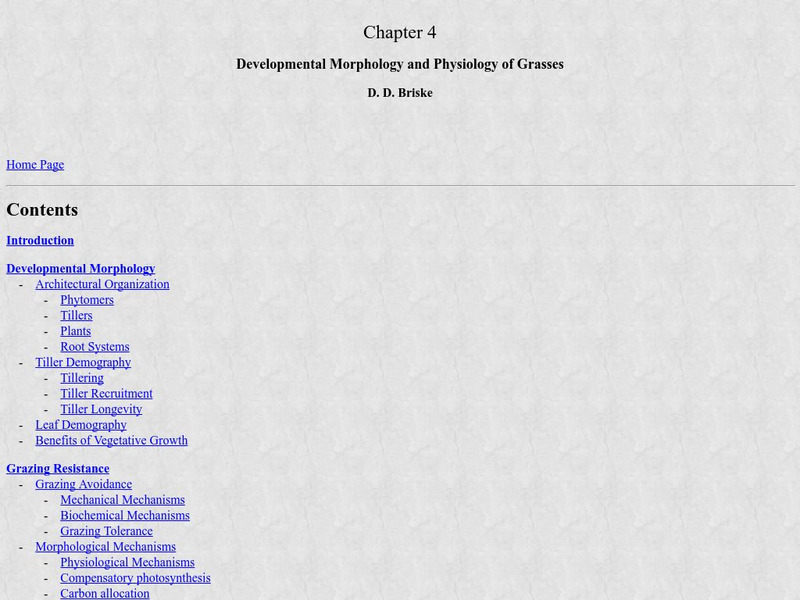 Chapter 4

Developmental Morphology and Physiology of Grasses

D. D. Briske

Home Page

Contents

Introduction

Developmental Morphology
- Architectural Organization
  - Phytomers
  - Tillers
  - Plants
  - Root Systems
- Tiller Demography
  - Tillering
  - Tiller Recruitment
  - Tiller Longevity
- Leaf Demography
- Benefits of Vegetative Growth

Grazing Resistance
- Grazing Avoidance
  - Mechanical Mechanisms
  - Biochemical Mechanisms
  - Grazing Tolerance
- Morphological Mechanisms
  - Physiological Mechanisms
  - Compensatory photosynthesis
  - Carbon allocation